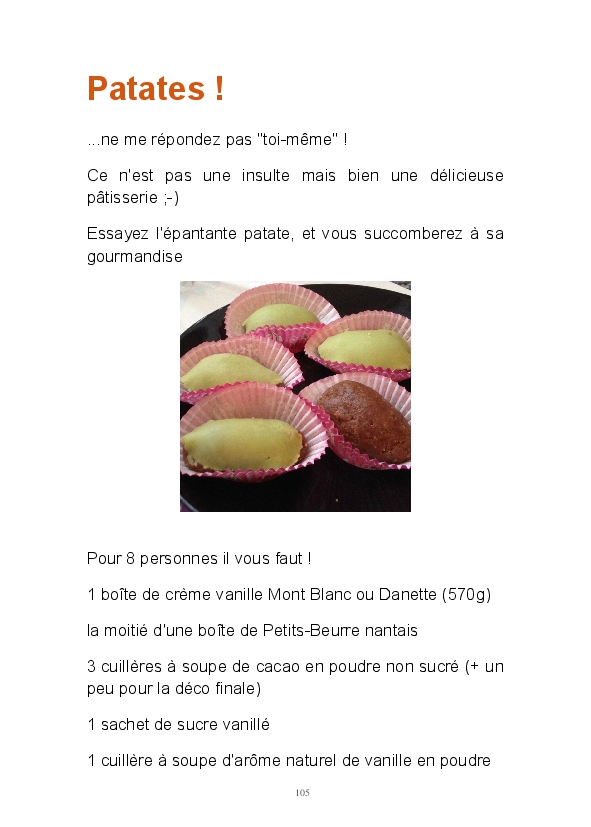 Patates !

...ne me répondez pas "toi-même" !

Ce n'est pas une insulte mais bien une délicieuse pâtisserie ;-)

Essayez l'épantante patate, et vous succomberez à sa gourmandise

Pour 8 personnes il vous faut !

1 boîte de crème vanille Mont Blanc ou Danette (570g)

la moitié d'une boîte de Petits-Beurre nantais

3 cuillères à soupe de cacao en poudre non sucré (+ un peu pour la déco finale)

1 sachet de sucre vanillé

1 cuillère à soupe d'arôme naturel de vanille en poudre

105